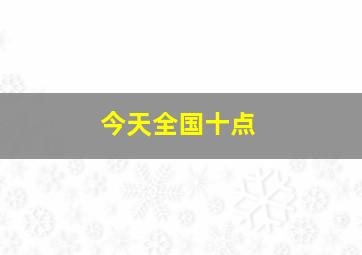 今天全国十点